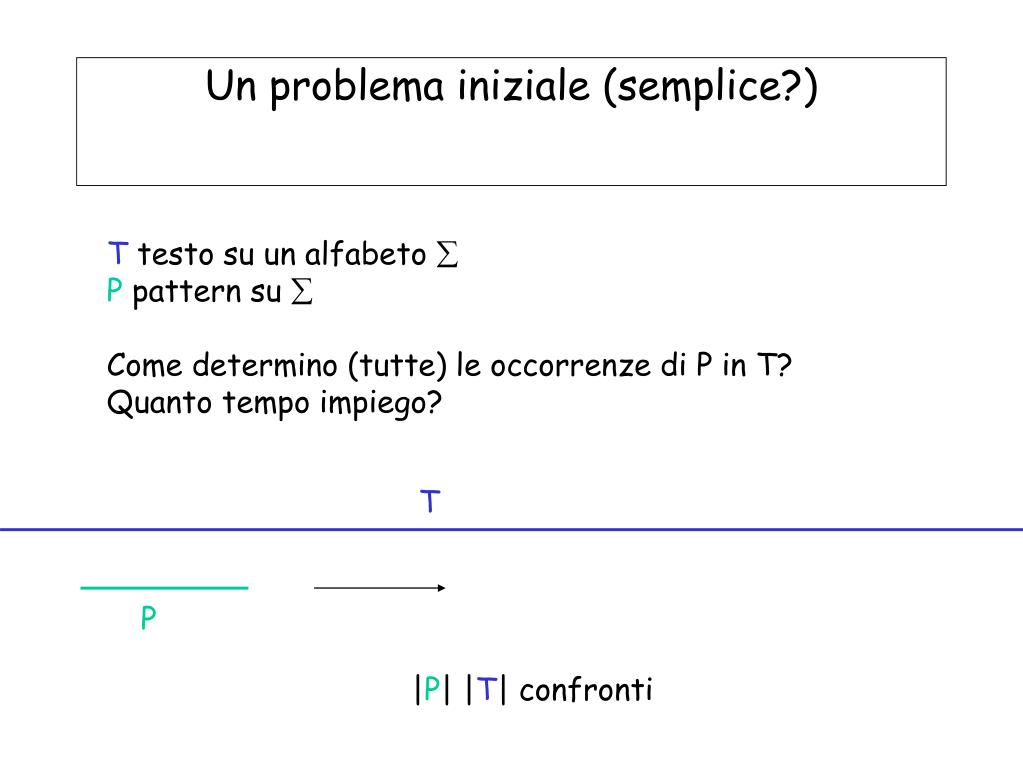 Un problema iniziale (semplice?)

T testo su un alfabeto $\Sigma$
P pattern su $\Sigma$

Come determino (tutte) le occorrenze di P in T?
Quanto tempo impiego?

T

P

|P| |T| confronti